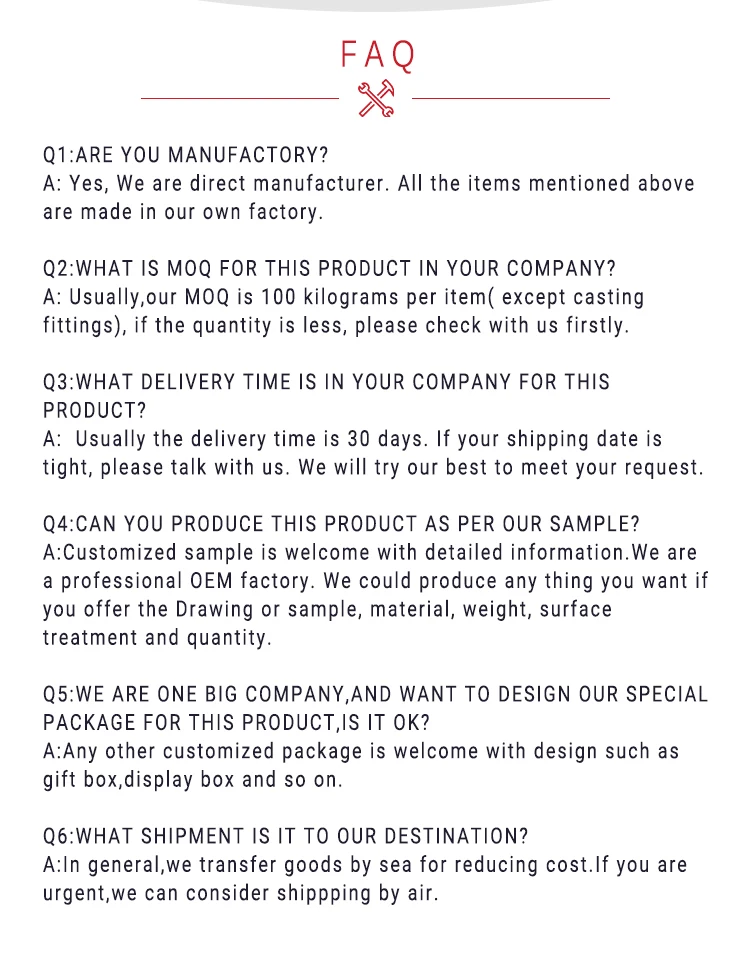 FAQ

Q1:ARE YOU MANUFACTORY?
A: Yes, We are direct manufacturer. All the items mentioned above are made in our own factory.

Q2:WHAT IS MOQ FOR THIS PRODUCT IN YOUR COMPANY?
A: Usually,our MOQ is 100 kilograms per item( except casting fittings), if the quantity is less, please check with us firstly.

Q3:WHAT DELIVERY TIME IS IN YOUR COMPANY FOR THIS PRODUCT?
A: Usually the delivery time is 30 days. If your shipping date is tight, please talk with us. We will try our best to meet your request.

Q4:CAN YOU PRODUCE THIS PRODUCT AS PER OUR SAMPLE?
A:Customized sample is welcome with detailed information.We are a professional OEM factory. We could produce any thing you want if you offer the Drawing or sample, material, weight, surface treatment and quantity.

Q5:WE ARE ONE BIG COMPANY,AND WANT TO DESIGN OUR SPECIAL PACKAGE FOR THIS PRODUCT,IS IT OK?
A:Any other customized package is welcome with design such as gift box,display box and so on.

Q6:WHAT SHIPMENT IS IT TO OUR DESTINATION?
A:In general,we transfer goods by sea for reducing cost.If you are urgent,we can consider shippping by air.